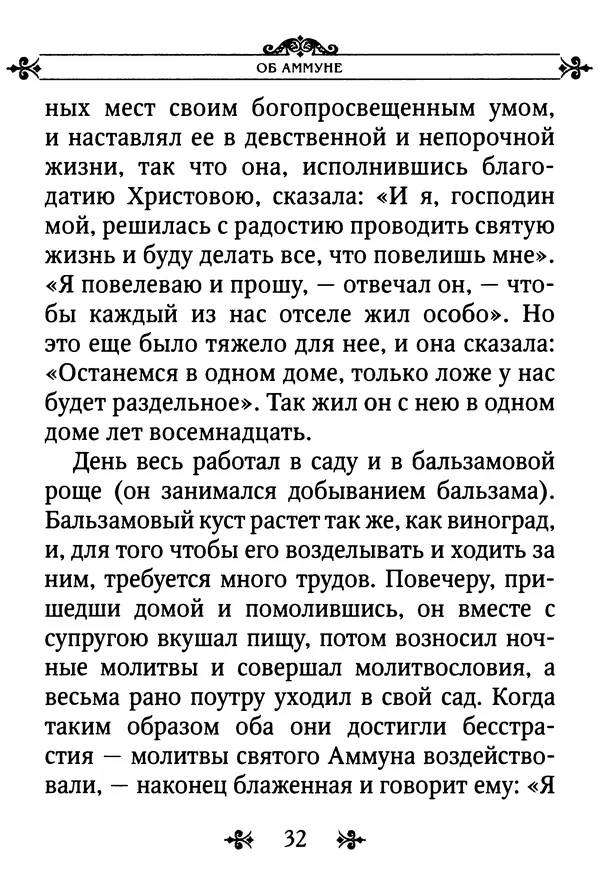 ОБ АММУНЕ

ных мест своим богопросвещенным умом, и наставлял ее в девственной и непорочной жизни, так что она, исполнившись благодатию Христовою, сказала: «И я, господин мой, решилась с радостию проводить святую жизнь и буду делать все, что повелишь мне». «Я повелеваю и прошу, — отвечал он, — чтобы каждый из нас отселе жил особо». Но это еще было тяжело для нее, и она сказала: «Останемся в одном доме, только ложе у нас будет раздельное». Так жил он с нею в одном доме лет восемнадцать.

День весь работал в саду и в бальзамовой роще (он занимался добыванием бальзама). Бальзамовый куст растет так же, как виноград, и, для того чтобы его возделывать и ходить за ним, требуется много трудов. Повечеру, пришедши домой и помолившись, он вместе с супругою вкушал пищу, потом возносил ночные молитвы и совершал молитвословия, а весьма рано поутру уходил в свой сад. Когда таким образом оба они достигли бесстрастия — молитвы святого Аммуна воздействовали, — наконец блаженная и говорит ему: «Я

32